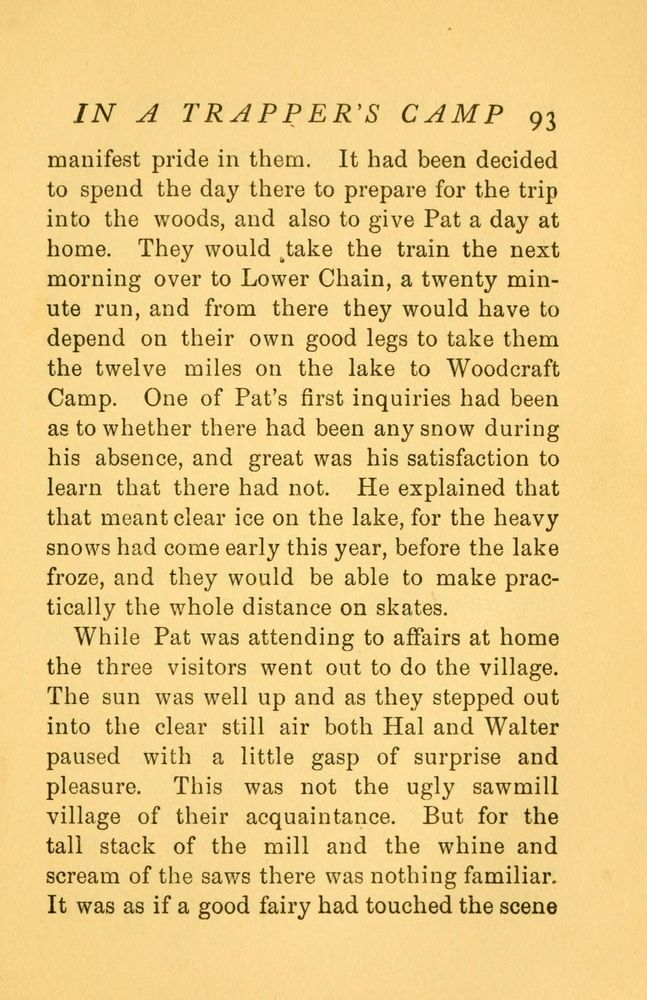 IN A TRAPPER'S CAMP 93

manifest pride in them. It had been decided to spend the day there to prepare for the trip into the woods, and also to give Pat a day at home. They would take the train the next morning over to Lower Chain, a twenty minute run, and from there they would have to depend on their own good legs to take them the twelve miles on the lake to Woodcraft Camp. One of Pat's first inquiries had been as to whether there had been any snow during his absence, and great was his satisfaction to learn that there had not. He explained that that meant clear ice on the lake, for the heavy snows had come early this year, before the lake froze, and they would be able to make practically the whole distance on skates.

While Pat was attending to affairs at home the three visitors went out to do the village. The sun was well up and as they stepped out into the clear still air both Hal and Walter paused with a little gasp of surprise and pleasure. This was not the ugly sawmill village of their acquaintance. But for the tall stack of the mill and the whine and scream of the saws there was nothing familiar. It was as if a good fairy had touched the scene